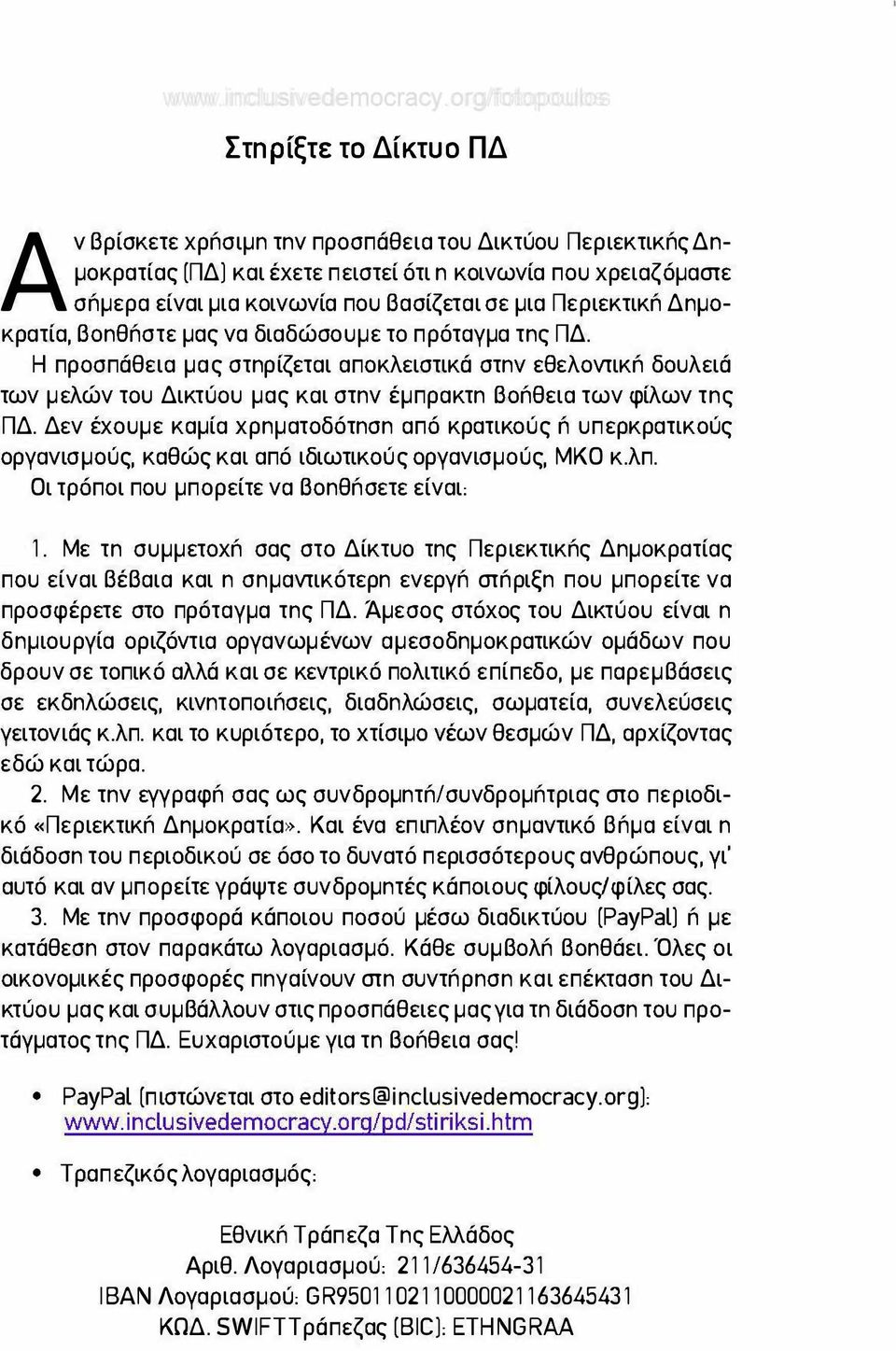 www.inclusivedemocracy.org/fotopoulos

Στηρίξτε το Δίκτυο ΠΔ

Αν βρίσκετε χρήσιμη την προσπάθεια του Δικτύου Περιεκτικής Δημοκρατίας (ΠΔ) και έχετε πειστεί ότι η κοινωνία που χρειαζόμαστε σήμερα είναι μια κοινωνία που βασίζεται σε μια Περιεκτική Δημοκρατία, βοηθήστε μας να διαδώσουμε το πρόταγμα της ΠΔ.

Η προσπάθεια μας στηρίζεται αποκλειστικά στην εθελοντική δουλειά των μελών του Δικτύου μας και στην έμπρακτη βοήθεια των φίλων της ΠΔ. Δεν έχουμε καμία χρηματοδότηση από κρατικούς ή υπερκρατικούς οργανισμούς, καθώς και από ιδιωτικούς οργανισμούς, ΜΚΟ κ.λπ.

Οι τρόποι που μπορείτε να βοηθήσετε είναι:

1. Με τη συμμετοχή σας στο Δίκτυο της Περιεκτικής Δημοκρατίας που είναι βέβαια και η σημαντικότερη ενεργή στήριξη που μπορείτε να προσφέρετε στο πρόταγμα της ΠΔ. Άμεσος στόχος του Δικτύου είναι η δημιουργία οριζόντια οργανωμένων αμεσοδημοκρατικών ομάδων που δρουν σε τοπικό αλλά και σε κεντρικό πολιτικό επίπεδο, με παρεμβάσεις σε εκδηλώσεις, κινητοποιήσεις, διαδηλώσεις, σωματεία, συνελεύσεις γειτονιάς κ.λπ. και το κυριότερο, το χτίσιμο νέων θεσμών ΠΔ, αρχίζοντας εδώ και τώρα.

2. Με την εγγραφή σας ως συνδρομητή/συνδρομήτριας στο περιοδικό «Περιεκτική Δημοκρατία». Και ένα επιπλέον σημαντικό βήμα είναι η διάδοση του περιοδικού σε όσο το δυνατό περισσότερους ανθρώπους, γι' αυτό και αν μπορείτε γράψτε συνδρομητές κάποιους φίλους/φίλες σας.

3. Με την προσφορά κάποιου ποσού μέσω διαδικτύου (PayPal) ή με κατάθεση στον παρακάτω λογαριασμό. Κάθε συμβολή βοηθάει. Όλες οι οικονομικές προσφορές πηγαίνουν στη συντήρηση και επέκταση του Δικτύου μας και συμβάλλουν στις προσπάθειες μας για τη διάδοση του προτάγματος της ΠΔ. Ευχαριστούμε για τη βοήθεια σας!

• PayPal (πιστώνεται στο editors@inclusivedemocracy.org): www.inclusivedemocracy.org/pd/stiriksi.htm

• Τραπεζικός λογαριασμός:

Εθνική Τράπεζα Της Ελλάδος
Αριθ. Λογαριασμού: 211/636454-31
IBAN Λογαριασμού: GR9501102110000021163645431
ΚΩΔ. SWIFT Τράπεζας (BIC): ETHNGRAA